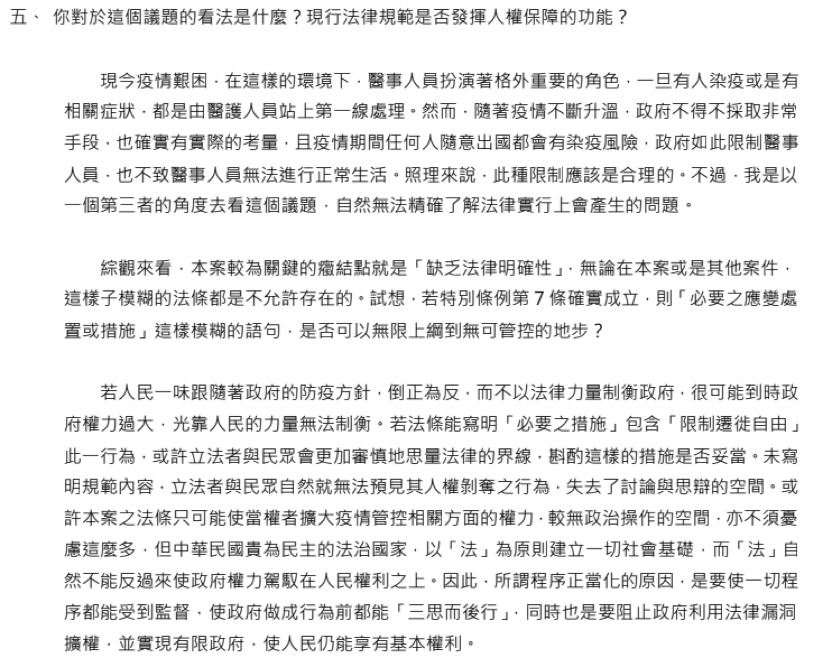 五、 你對於這個議題的看法是什麼？現行法律規範是否發揮人權保障的功能？

現今疫情艱困，在這樣的環境下，醫事人員扮演著格外重要的角色，一旦有人染疫或是有相關症狀，都是由醫護人員站上第一線處理。然而，隨著疫情不斷升溫，政府不得不採取非常手段，也確實有實際的考量，且疫情期間任何人隨意出國都會有染疫風險，政府如此限制醫事人員，也不致醫事人員無法進行正常生活。照理來說，此種限制應該是合理的。不過，我是以一個第三者的角度去看這個議題，自然無法精確了解法律實行上會產生的問題。

綜觀來看，本案較為關鍵的癥結點就是「缺乏法律明確性」，無論在本案或是其他案件，這樣子模糊的法條都是不允許存在的。試想，若特別條例第 7 條確實成立，則「必要之應變處置或措施」這樣模糊的語句，是否可以無限上綱到無可管控的地步？

若人民一味跟隨著政府的防疫方針，倒正為反，而不以法律力量制衡政府，很可能到時政府權力過大，光靠人民的力量無法制衡。若法條能寫明「必要之措施」包含「限制遷徙自由」此一行為，或許立法者與民眾會更加審慎地思量法律的界線，斟酌這樣的措施是否妥當。未寫明規範內容，立法者與民眾自然就無法預見其人權剝奪之行為，失去了討論與思辯的空間。或許本案之法條只可能使當權者擴大疫情管控相關方面的權力，較無政治操作的空間，亦不須憂慮這麼多，但中華民國貴為民主的法治國家，以「法」為原則建立一切社會基礎，而「法」自然不能反過來使政府權力駕馭在人民權利之上。因此，所謂程序正當化的原因，是要使一切程序都能受到監督，使政府做成行為前都能「三思而後行」，同時也是要阻止政府利用法律漏洞擴權，並實現有限政府，使人民仍能享有基本權利。